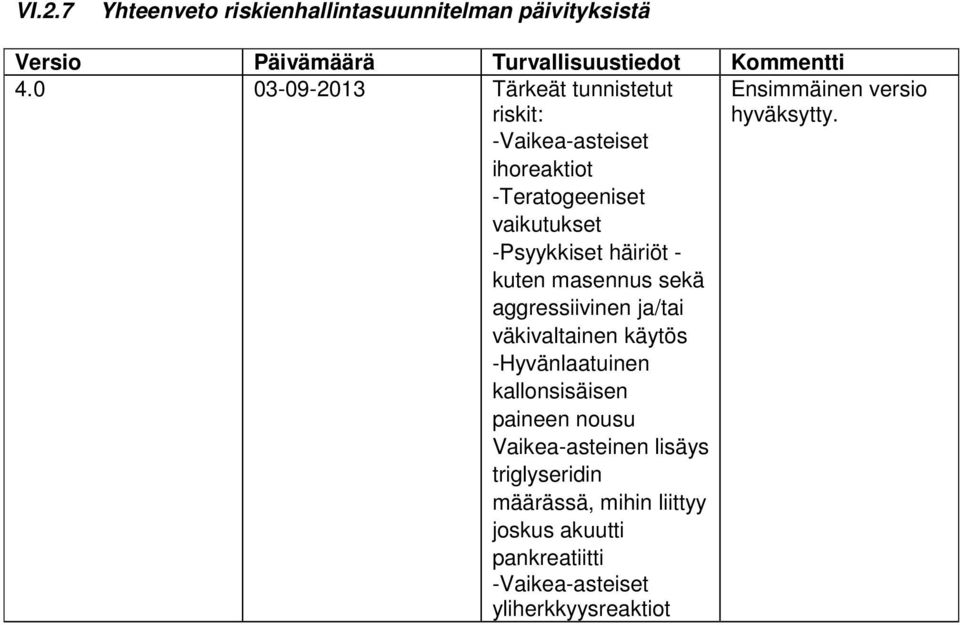 VI.2.7 Yhteenveto riskienhallintasuunnitelman päivityksistä

| Versio | Päivämäärä | Turvallisuustiedot | Kommentti |
|---|---|---|---|
| 4.0 | 03-09-2013 | Tärkeät tunnistetut riskit: -Vaikea-asteiset ihoreaktiot -Teratogeeniset vaikutukset -Psyykkiset häiriöt - kuten masennus sekä aggressiivinen ja/tai väkivaltainen käytös -Hyvänlaatuinen kallonsisäisen paineen nousu Vaikea-asteinen lisäys triglyseridin määrässä, mihin liittyy joskus akuutti pankreatiitti -Vaikea-asteiset yliherkkyysreaktiot | Ensimmäinen versio hyväksytty. |